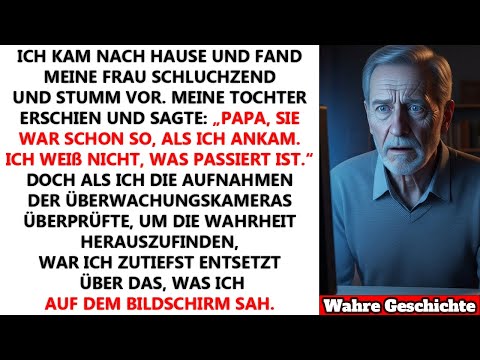 ICH KAM NACH HAUSE UND FAND MEINE FRAU SCHLUCHZEND UND STUMM VOR. MEINE TOCHTER ERSCHIEN UND SAGTE: „PAPA, SIE WAR SCHON SO, ALS ICH ANKAM. ICH WEIß NICHT, WAS PASSIERT IST.“ DOCH ALS ICH DIE AUFNAHMEN DER ÜBERWACHUNGSKAMERAS ÜBERPRÜFTE, UM DIE WAHRHEIT HERAUSZUFINDEN, WAR ICH ZUTIEFST ENTSETZT ÜBER DAS, WAS ICH AUF DEM BILDSCHIRM SAH.

Wahre Geschichte